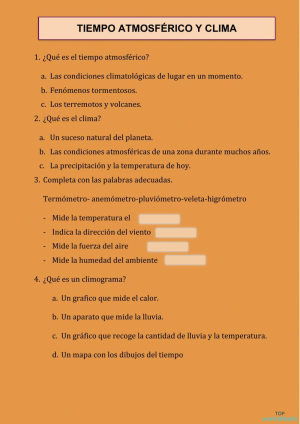 TIEMPO ATMOSFÉRICO Y CLIMA

1. ¿Qué es el tiempo atmosférico?

a. Las condiciones climatológicas de lugar en un momento.
b. Fenómenos tormentosos.
c. Los terremotos y volcanes.

2. ¿Qué es el clima?

a. Un suceso natural del planeta.
b. Las condiciones atmosféricas de una zona durante muchos años.
c. La precipitación y la temperatura de hoy.

3. Completa con las palabras adecuadas.

Termómetro- anemómetro-pluviómetro-veleta-higrómetro

- Mide la temperatura el
- Indica la dirección del viento
- Mide la fuerza del aire
- Mide la humedad del ambiente

4. ¿Qué es un climograma?

a. Un grafico que mide el calor.
b. Un aparato que mide la lluvia.
c. Un gráfico que recoge la cantidad de lluvia y la temperatura.
d. Un mapa con los dibujos del tiempo

TOP worksheets